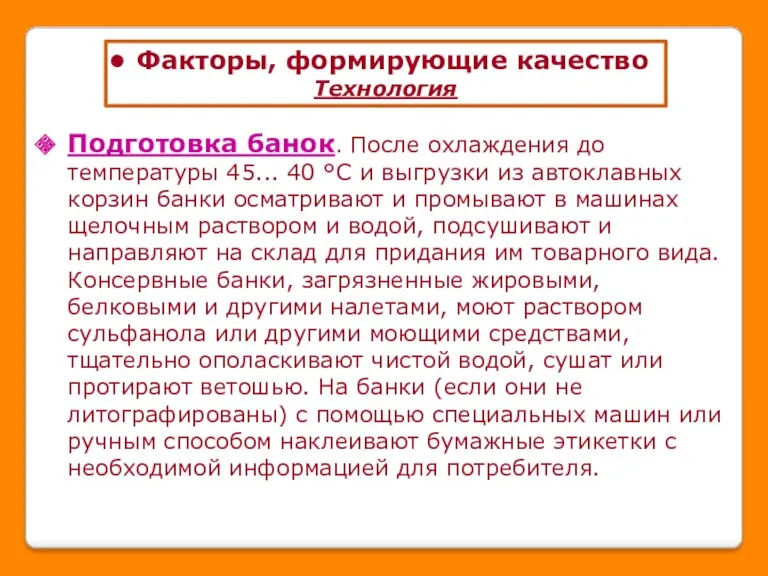 • Факторы, формирующие качество
Технология

Подготовка банок. После охлаждения до температуры 45... 40 °С и выгрузки из автоклавных корзин банки осматривают и промывают в машинах щелочным раствором и водой, подсушивают и направляют на склад для придания им товарного вида. Консервные банки, загрязненные жировыми, белковыми и другими налетами, моют раствором сульфанола или другими моющими средствами, тщательно ополаскивают чистой водой, сушат или протирают ветошью. На банки (если они не литографированы) с помощью специальных машин или ручным способом наклеивают бумажные этикетки с необходимой информацией для потребителя.